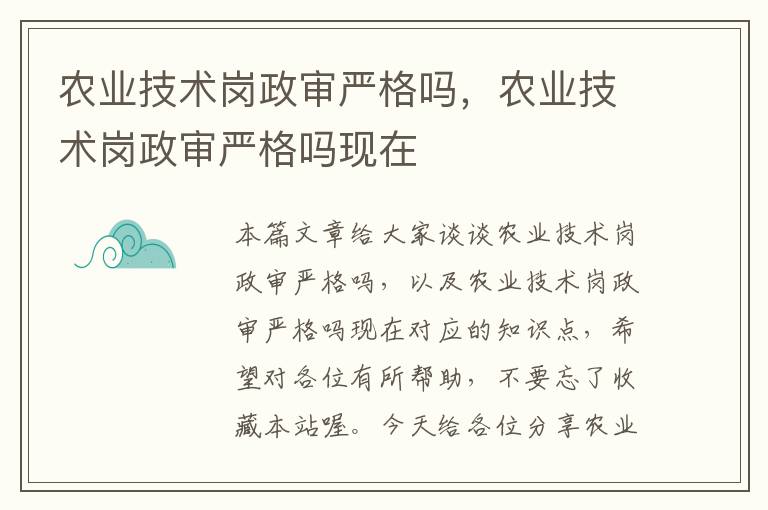 农业技术岗政审严格吗，农业技术岗政审严格吗现在

本篇文章给大家谈谈农业技术岗政审严格吗，以及农业技术岗政审严格吗现在对应的知识点，希望对各位有所帮助，不要忘了收藏本站喔。今天给各位分享农业